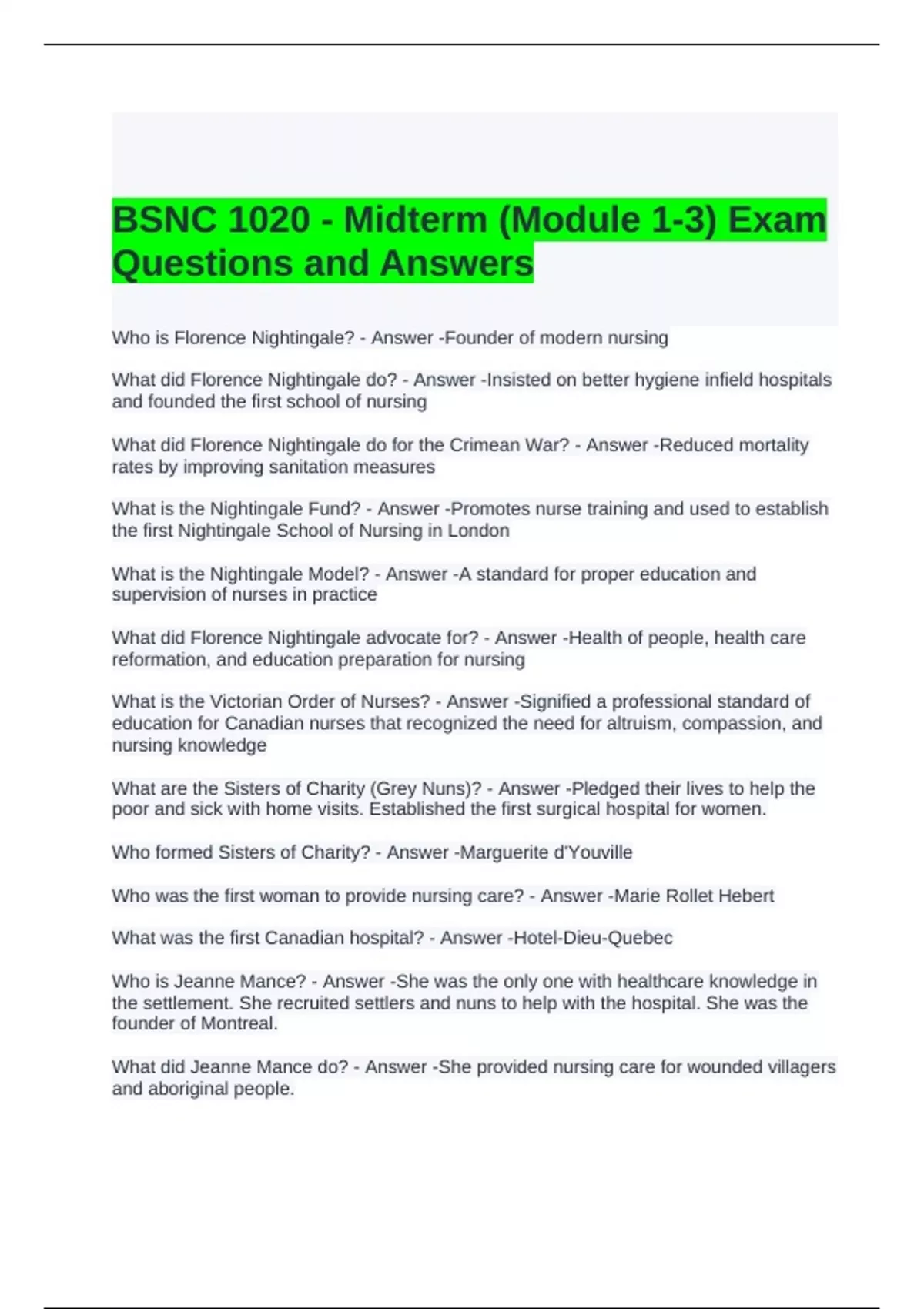 BSNC 1020 - Midterm (Module 1-3) Exam Questions and Answers

Who is Florence Nightingale? - Answer -Founder of modern nursing

What did Florence Nightingale do? - Answer -Insisted on better hygiene infield hospitals and founded the first school of nursing

What did Florence Nightingale do for the Crimean War? - Answer -Reduced mortality rates by improving sanitation measures

What is the Nightingale Fund? - Answer -Promotes nurse training and used to establish the first Nightingale School of Nursing in London

What is the Nightingale Model? - Answer -A standard for proper education and supervision of nurses in practice

What did Florence Nightingale advocate for? - Answer -Health of people, health care reformation, and education preparation for nursing

What is the Victorian Order of Nurses? - Answer -Signified a professional standard of education for Canadian nurses that recognized the need for altruism, compassion, and nursing knowledge

What are the Sisters of Charity (Grey Nuns)? - Answer -Pledged their lives to help the poor and sick with home visits. Established the first surgical hospital for women.

Who formed Sisters of Charity? - Answer -Marguerite d'Youville

Who was the first woman to provide nursing care? - Answer -Marie Rollet Hebert

What was the first Canadian hospital? - Answer -Hotel-Dieu-Quebec

Who is Jeanne Mance? - Answer -She was the only one with healthcare knowledge in the settlement. She recruited settlers and nuns to help with the hospital. She was the founder of Montreal.

What did Jeanne Mance do? - Answer -She provided nursing care for wounded villagers and aboriginal people.